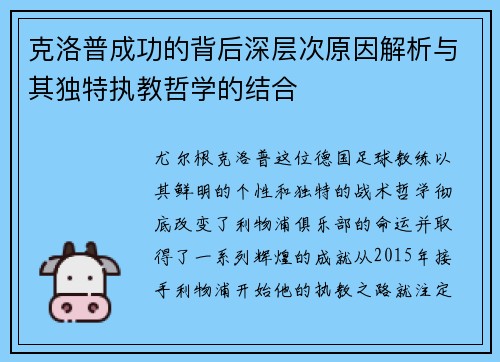 克洛普成功的背后深层次原因解析与其独特执教哲学的结合

尤尔根克洛普这位德国足球教练以其鲜明的个性和独特的战术哲学彻底改变了利物浦俱乐部的命运并取得了一系列辉煌的成就从2015年接手利物浦开始他的执教之路就注定